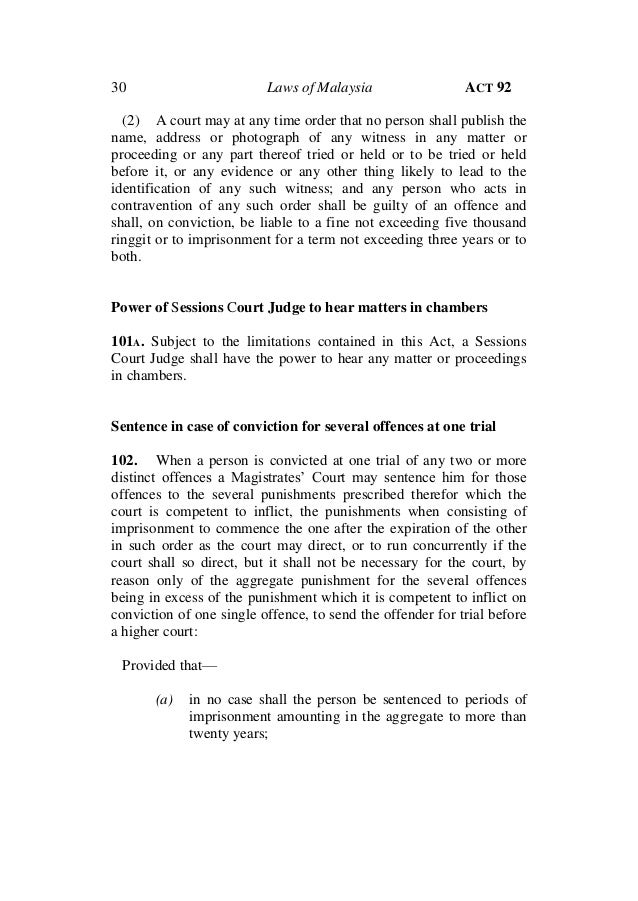 30 Laws of Malaysia ACT 92

(2) A court may at any time order that no person shall publish the name, address or photograph of any witness in any matter or proceeding or any part thereof tried or held or to be tried or held before it, or any evidence or any other thing likely to lead to the identification of any such witness; and any person who acts in contravention of any such order shall be guilty of an offence and shall, on conviction, be liable to a fine not exceeding five thousand ringgit or to imprisonment for a term not exceeding three years or to both.

Power of Sessions Court Judge to hear matters in chambers

101A. Subject to the limitations contained in this Act, a Sessions Court Judge shall have the power to hear any matter or proceedings in chambers.

Sentence in case of conviction for several offences at one trial

102. When a person is convicted at one trial of any two or more distinct offences a Magistrates' Court may sentence him for those offences to the several punishments prescribed therefor which the court is competent to inflict, the punishments when consisting of imprisonment to commence the one after the expiration of the other in such order as the court may direct, or to run concurrently if the court shall so direct, but it shall not be necessary for the court, by reason only of the aggregate punishment for the several offences being in excess of the punishment which it is competent to inflict on conviction of one single offence, to send the offender for trial before a higher court:

Provided that—

(a) in no case shall the person be sentenced to periods of imprisonment amounting in the aggregate to more than twenty years;